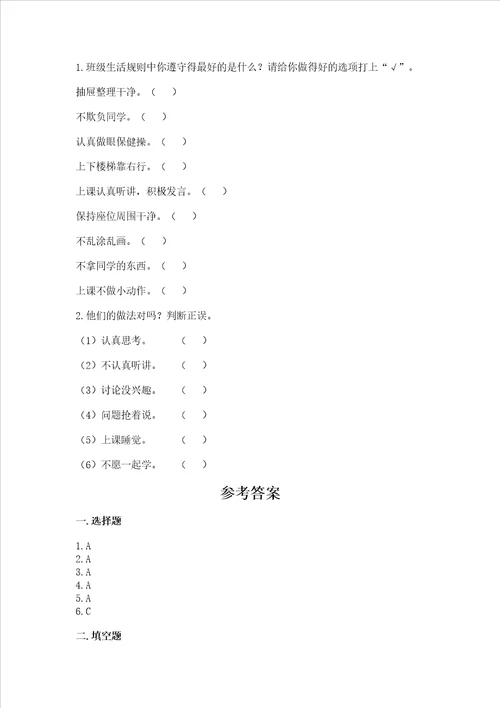 1.班级生活规则中你遵守得最好的是什么？请给你做得好的选项打上“√”。

抽屉整理干净。（ ）

不欺负同学。（ ）

认真做眼保健操。（ ）

上下楼梯靠右行。（ ）

上课认真听讲，积极发言。（ ）

保持座位周围干净。（ ）

不乱涂乱画。（ ）

不拿同学的东西。（ ）

上课不做小动作。（ ）

2.他们的做法对吗？判断正误。

（1）认真思考。 （ ）

（2）不认真听讲。 （ ）

（3）讨论没兴趣。 （ ）

（4）问题抢着说。 （ ）

（5）上课睡觉。 （ ）

（6）不愿一起学。 （ ）

参考答案

一.选择题

1.A
2.A
3.A
4.A
5.A
6.C

二.填空题